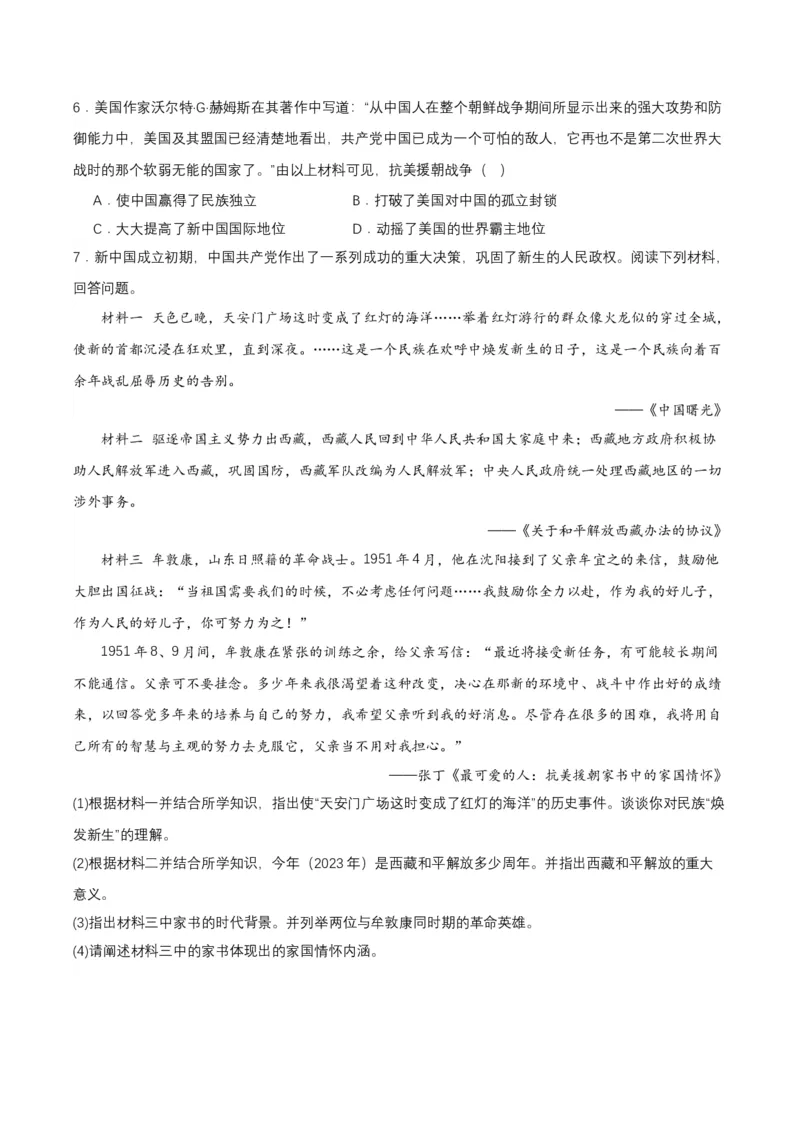 6．美国作家沃尔特·G·赫姆斯在其著作中写道：“从中国人在整个朝鲜战争期间所显示出来的强大攻势和防御能力中，美国及其盟国已经清楚地看出，共产党中国已成为一个可怕的敌人，它再也不是第二次世界大战时的那个软弱无能的国家了。”由以上材料可见，抗美援朝战争（ ）

A．使中国赢得了民族独立 B．打破了美国对中国的孤立封锁

C．大大提高了新中国国际地位 D．动摇了美国的世界霸主地位

7．新中国成立初期，中国共产党作出了一系列成功的重大决策，巩固了新生的人民政权。阅读下列材料，回答问题。

材料一 天色已晚，天安门广场这时变成了红灯的海洋……举着红灯游行的群众像火龙似的穿过全城，使新的首都沉浸在狂欢里，直到深夜。……这是一个民族在欢呼中焕发新生的日子，这是一个民族向着百余年战乱屈辱历史的告别。

——《中国曙光》

材料二 驱逐帝国主义势力出西藏，西藏人民回到中华人民共和国大家庭中来；西藏地方政府积极协助人民解放军进入西藏，巩固国防，西藏军队改编为人民解放军；中央人民政府统一处理西藏地区的一切涉外事务。

——《关于和平解放西藏办法的协议》

材料三 牟敦康，山东日照籍的革命战士。1951年4月，他在沈阳接到了父亲牟宜之的来信，鼓励他大胆出国征战：“当祖国需要我们的时候，不必考虑任何问题……我鼓励你全力以赴，作为我的好儿子，作为人民的好儿子，你可努力为之！”

1951年8、9月间，牟敦康在紧张的训练之余，给父亲写信：“最近将接受新任务，有可能较长期间不能通信。父亲可不要挂念。多少年来我很渴望着这种改变，决心在那新的环境中、战斗中作出好的成绩来，以回答党多年来的培养与自己的努力，我希望父亲听到我的好消息。尽管存在很多的困难，我将用自己所有的智慧与主观的努力去克服它，父亲当不用对我担心。”

——张丁《最可爱的人：抗美援朝家书中的家国情怀》

(1)根据材料一并结合所学知识，指出使“天安门广场这时变成了红灯的海洋”的历史事件。谈谈你对民族“焕发新生”的理解。

(2)根据材料二并结合所学知识，今年（2023年）是西藏和平解放多少周年。并指出西藏和平解放的重大意义。

(3)指出材料三中家书的时代背景。并列举两位与牟敦康同时期的革命英雄。

(4)请阐述材料三中的家书体现出的家国情怀内涵。